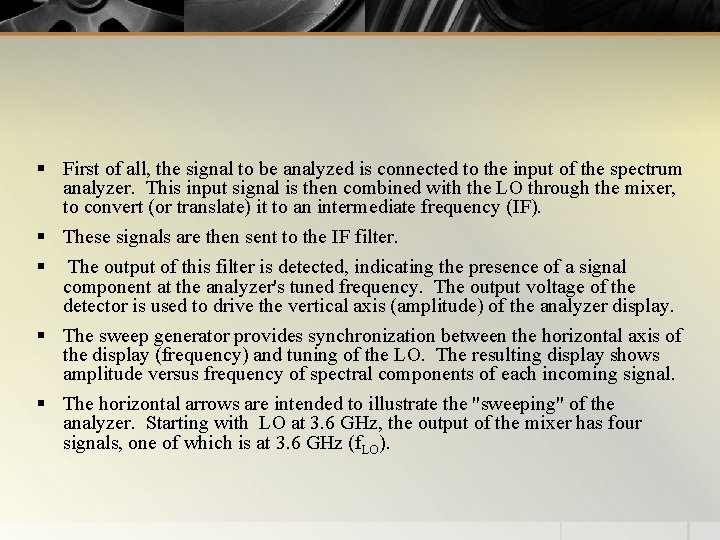 • First of all, the signal to be analyzed is connected to the input of the spectrum analyzer. This input signal is then combined with the LO through the mixer, to convert (or translate) it to an intermediate frequency (IF).

• These signals are then sent to the IF filter.

• The output of this filter is detected, indicating the presence of a signal component at the analyzer's tuned frequency. The output voltage of the detector is used to drive the vertical axis (amplitude) of the analyzer display.

• The sweep generator provides synchronization between the horizontal axis of the display (frequency) and tuning of the LO. The resulting display shows amplitude versus frequency of spectral components of each incoming signal.

• The horizontal arrows are intended to illustrate the "sweeping" of the analyzer. Starting with LO at 3.6 GHz, the output of the mixer has four signals, one of which is at 3.6 GHz ($f_{LO}$).